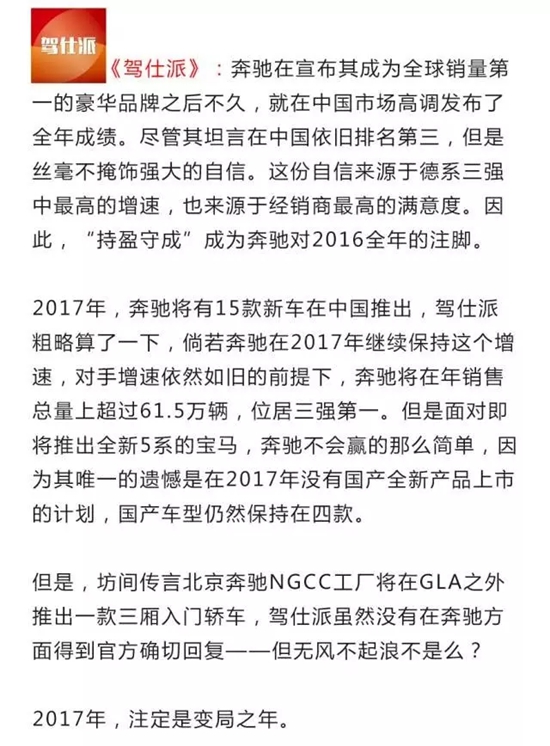 驾仕派

《驾仕派》：奔驰在宣布其成为全球销量第一的豪华品牌之后不久，就在中国市场高调发布了全年成绩。尽管其坦言在中国依旧排名第三，但是丝毫不掩饰强大的自信。这份自信来源于德系三强中最高的增速，也来源于经销商最高的满意度。因此，“持盈守成”成为奔驰对2016全年的注脚。

2017年，奔驰将有15款新车在中国推出，驾仕派粗略算了一下，倘若奔驰在2017年继续保持这个增速，对手增速依然如旧的前提下，奔驰将在年销售总量上超过61.5万辆，位居三强第一。但是面对即将推出全新5系的宝马，奔驰不会赢的那么简单，因为其唯一的遗憾是在2017年没有国产全新产品上市的计划，国产车型仍然保持在四款。

但是，坊间传言北京奔驰NGCC工厂将在GLA之外推出一款三厢入门轿车，驾仕派虽然没有在奔驰方面得到官方确切回复——但无风不起浪不是么？

2017年，注定是变局之年。